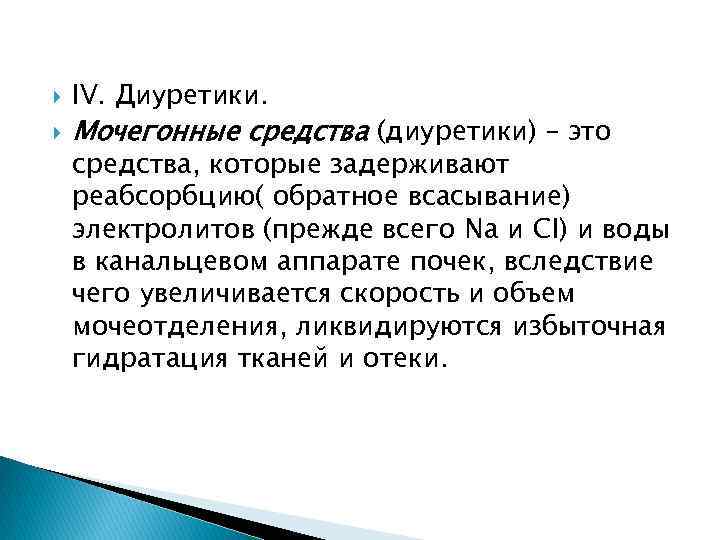 IV. Диуретики.

Мочегонные средства (диуретики) – это средства, которые задерживают реабсорбцию( обратное всасывание) электролитов (прежде всего Na и Cl) и воды в канальцевом аппарате почек, вследствие чего увеличивается скорость и объем мочеотделения, ликвидируются избыточная гидратация тканей и отеки.